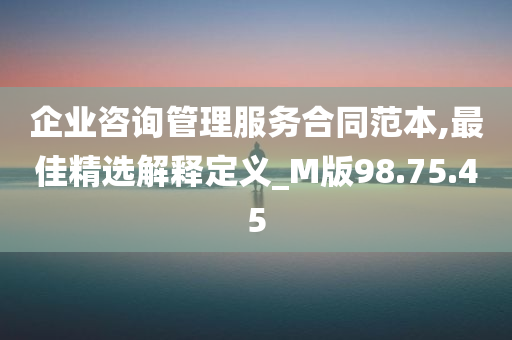 企业咨询管理服务合同范本,最佳精选解释定义_M版98.75.45